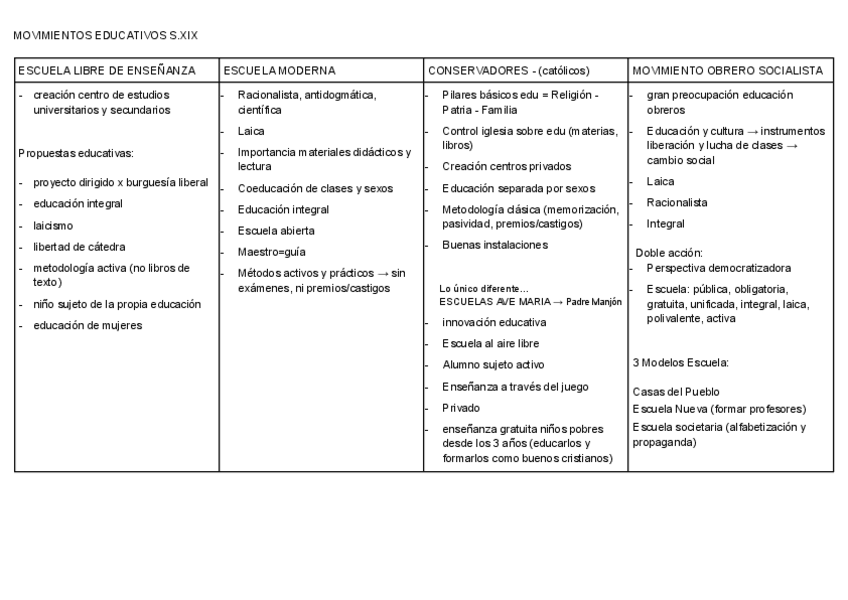 MOVIMIENTOS EDUCATIVOS S.XIX

| ESCUELA LIBRE DE ENSEÑANZA | ESCUELA MODERNA | CONSERVADORES - (católicos) | MOVIMIENTO OBRERO SOCIALISTA |
|---|---|---|---|
| - creación centro de estudios universitarios y secundarios<br><br>Propuestas educativas:<br><br>- proyecto dirigido x burguesía liberal<br>- educación integral<br>- laicismo<br>- libertad de cátedra<br>- metodología activa (no libros de texto)<br>- niño sujeto de la propia educación<br>- educación de mujeres | - Racionalista, antidogmática, científica<br>- Laica<br>- Importancia materiales didácticos y lectura<br>- Coeducación de clases y sexos<br>- Educación integral<br>- Escuela abierta<br>- Maestro=guía<br>- Métodos activos y prácticos → sin exámenes, ni premios/castigos | - Pilares básicos edu = Religión - Patria - Familia<br>- Control iglesia sobre edu (materias, libros)<br>- Creación centros privados<br>- Educación separada por sexos<br>- Metodología clásica (memorización, pasividad, premios/castigos)<br>- Buenas instalaciones<br><br>Lo único diferente...<br>ESCUELAS AVE MARIA → Padre Manjón<br>- innovación educativa<br>- Escuela al aire libre<br>- Alumno sujeto activo<br>- Enseñanza a través del juego<br>- Privado<br>- enseñanza gratuita niños pobres desde los 3 años (educarlos y formarlos como buenos cristianos) | - gran preocupación educación obreros<br>- Educación y cultura → instrumentos liberación y lucha de clases → cambio social<br>- Laica<br>- Racionalista<br>- Integral<br><br>Doble acción:<br>- Perspectiva democratizadora<br>- Escuela: pública, obligatoria, gratuita, unificada, integral, laica, polivalente, activa<br><br>3 Modelos Escuela:<br><br>Casas del Pueblo<br>Escuela Nueva (formar profesores)<br>Escuela societaria (alfabetización y propaganda) |